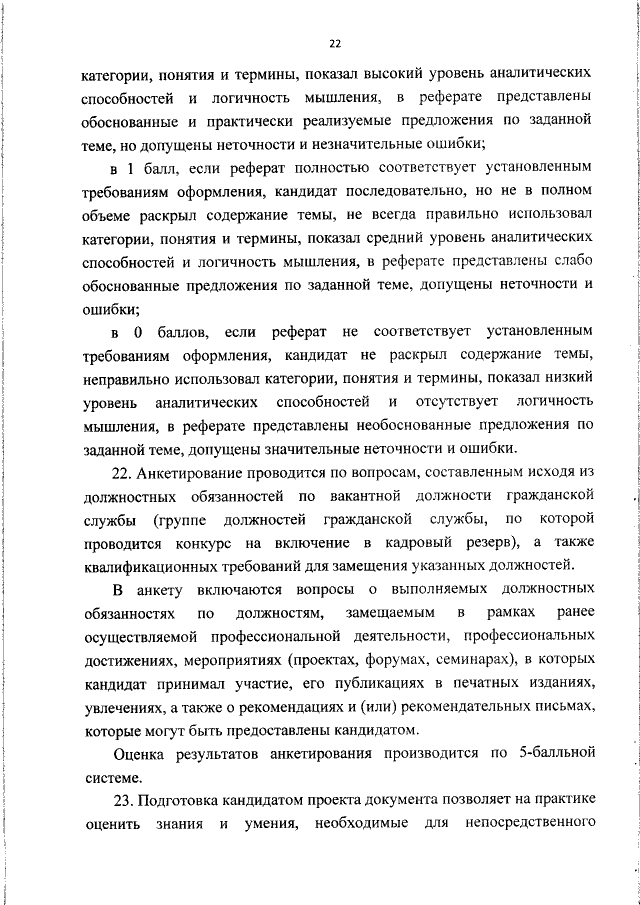 22

категории, понятия и термины, показал высокий уровень аналитических способностей и логичность мышления, в реферате представлены обоснованные и практически реализуемые предложения по заданной теме, но допущены неточности и незначительные ошибки;

в 1 балл, если реферат полностью соответствует установленным требованиям оформления, кандидат последовательно, но не в полном объеме раскрыл содержание темы, не всегда правильно использовал категории, понятия и термины, показал средний уровень аналитических способностей и логичность мышления, в реферате представлены слабо обоснованные предложения по заданной теме, допущены неточности и ошибки;

в 0 баллов, если реферат не соответствует установленным требованиям оформления, кандидат не раскрыл содержание темы, неправильно использовал категории, понятия и термины, показал низкий уровень аналитических способностей и отсутствует логичность мышления, в реферате представлены необоснованные предложения по заданной теме, допущены значительные неточности и ошибки.

22. Анкетирование проводится по вопросам, составленным исходя из должностных обязанностей по вакантной должности гражданской службы (группе должностей гражданской службы, по которой проводится конкурс на включение в кадровый резерв), а также квалификационных требований для замещения указанных должностей.

В анкету включаются вопросы о выполняемых должностных обязанностях по должностям, замещаемым в рамках ранее осуществляемой профессиональной деятельности, профессиональных достижениях, мероприятиях (проектах, форумах, семинарах), в которых кандидат принимал участие, его публикациях в печатных изданиях, увлечениях, а также о рекомендациях и (или) рекомендательных письмах, которые могут быть предоставлены кандидатом.

Оценка результатов анкетирования производится по 5-балльной системе.

23. Подготовка кандидатом проекта документа позволяет на практике оценить знания и умения, необходимые для непосредственного